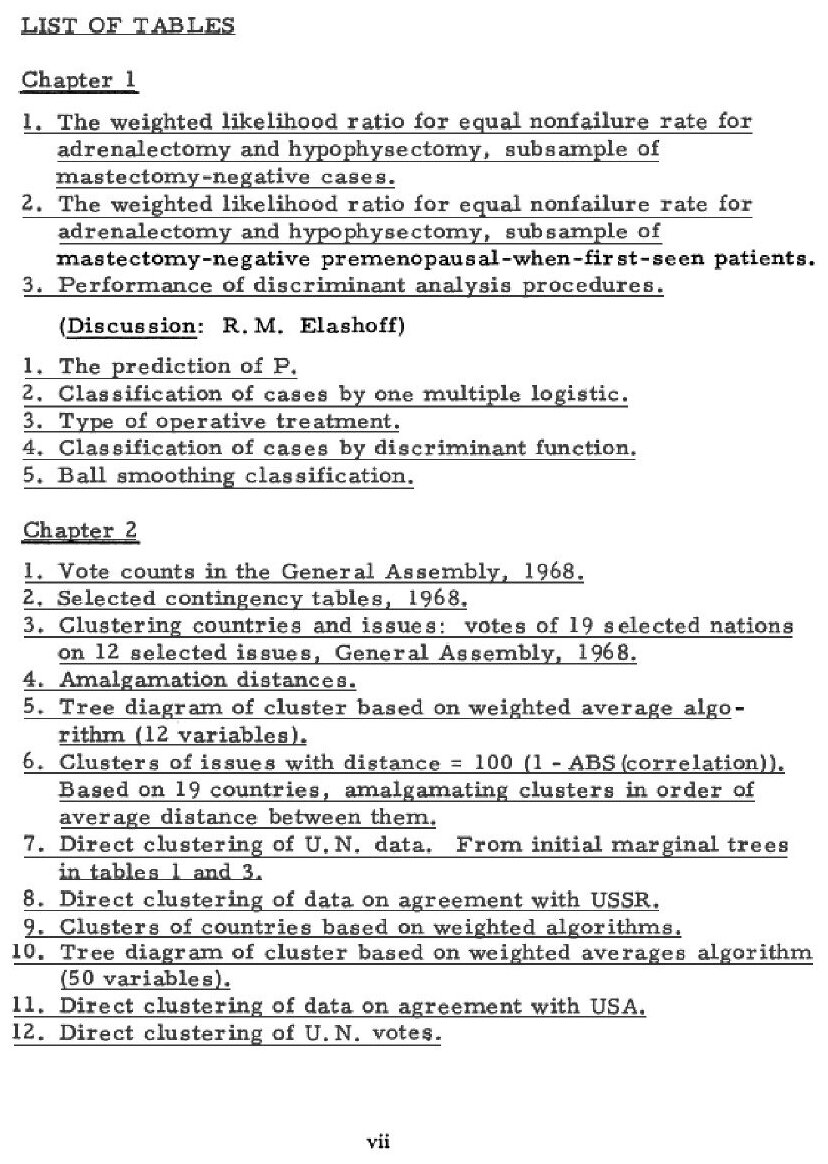 LIST OF TABLES

Chapter 1

1. The weighted likelihood ratio for equal nonfailure rate for adrenalectomy and hypophysectomy, subsample of mastectomy-negative cases.
2. The weighted likelihood ratio for equal nonfailure rate for adrenalectomy and hypophysectomy, subsample of mastectomy-negative premenopausal-when-first-seen patients.
3. Performance of discriminant analysis procedures.

(Discussion: R. M. Elashoff)

1. The prediction of P.
2. Classification of cases by one multiple logistic.
3. Type of operative treatment.
4. Classification of cases by discriminant function.
5. Ball smoothing classification.

Chapter 2

1. Vote counts in the General Assembly, 1968.
2. Selected contingency tables, 1968.
3. Clustering countries and issues: votes of 19 selected nations on 12 selected issues, General Assembly, 1968.
4. Amalgamation distances.
5. Tree diagram of cluster based on weighted average algorithm (12 variables).
6. Clusters of issues with distance = 100 (1 - ABS (correlation)). Based on 19 countries, amalgamating clusters in order of average distance between them.
7. Direct clustering of U. N. data. From initial marginal trees in tables 1 and 3.
8. Direct clustering of data on agreement with USSR.
9. Clusters of countries based on weighted algorithms.
10. Tree diagram of cluster based on weighted averages algorithm (50 variables).
11. Direct clustering of data on agreement with USA.
12. Direct clustering of U. N. votes.

vii